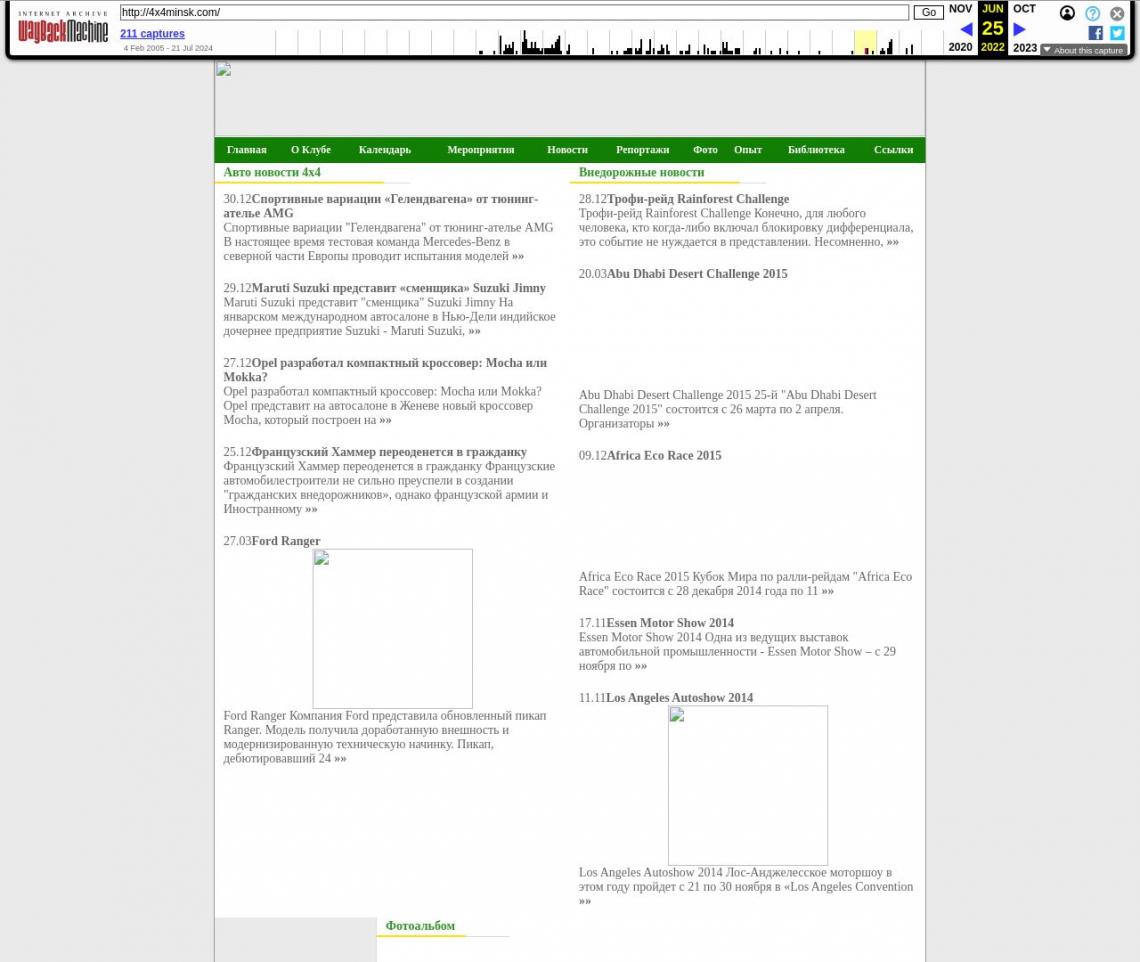 INTERNET ARCHIVE
WayBackMachine

http://4x4minsk.com/ Go

211 captures
4 Feb 2005 - 21 Jul 2024

NOV JUN OCT
25
2020 2022 2023

About this capture

Главная О Клубе Календарь Мероприятия Новости Репортажи Фото Опыт Библиотека Ссылки

Авто новости 4x4

30.12Спортивные вариации «Гелендвагена» от тюнинг-ателье AMG
Спортивные вариации "Гелендвагена" от тюнинг-ателье AMG В настоящее время тестовая команда Mercedes-Benz в северной части Европы проводит испытания моделей »»

29.12Maruti Suzuki представит «сменщика» Suzuki Jimny
Maruti Suzuki представит "сменщика" Suzuki Jimny На январском международном автосалоне в Нью-Дели индийское дочернее предприятие Suzuki - Maruti Suzuki, »»

27.12Opel разработал компактный кроссовер: Mocha или Mokka?
Opel разработал компактный кроссовер: Mocha или Mokka? Opel представит на автосалоне в Женеве новый кроссовер Mocha, который построен на »»

25.12Французский Хаммер переоденется в гражданку
Французский Хаммер переоденется в гражданку Французские автомобилестроители не сильно преуспели в создании "гражданских внедорожников», однако французской армии и Иностранному »»

27.03Ford Ranger
Ford Ranger Компания Ford представила обновленный пикап Ranger. Модель получила доработанную внешность и модернизированную техническую начинку. Пикап, дебютировавший 24 »»

Внедорожные новости

28.12Трофи-рейд Rainforest Challenge
Трофи-рейд Rainforest Challenge Конечно, для любого человека, кто когда-либо включал блокировку дифференциала, это событие не нуждается в представлении. Несомненно, »»

20.03Abu Dhabi Desert Challenge 2015
Abu Dhabi Desert Challenge 2015 25-й "Abu Dhabi Desert Challenge 2015" состоится с 26 марта по 2 апреля. Организаторы »»

09.12Africa Eco Race 2015
Africa Eco Race 2015 Кубок Мира по ралли-рейдам "Africa Eco Race" состоится с 28 декабря 2014 года по 11 »»

17.11Essen Motor Show 2014
Essen Motor Show 2014 Одна из ведущих выставок автомобильной промышленности - Essen Motor Show – с 29 ноября по »»

11.11Los Angeles Autoshow 2014
Los Angeles Autoshow 2014 Лос-Анджелесское моторшоу в этом году пройдет с 21 по 30 ноября в «Los Angeles Convention »»

Фотоальбом